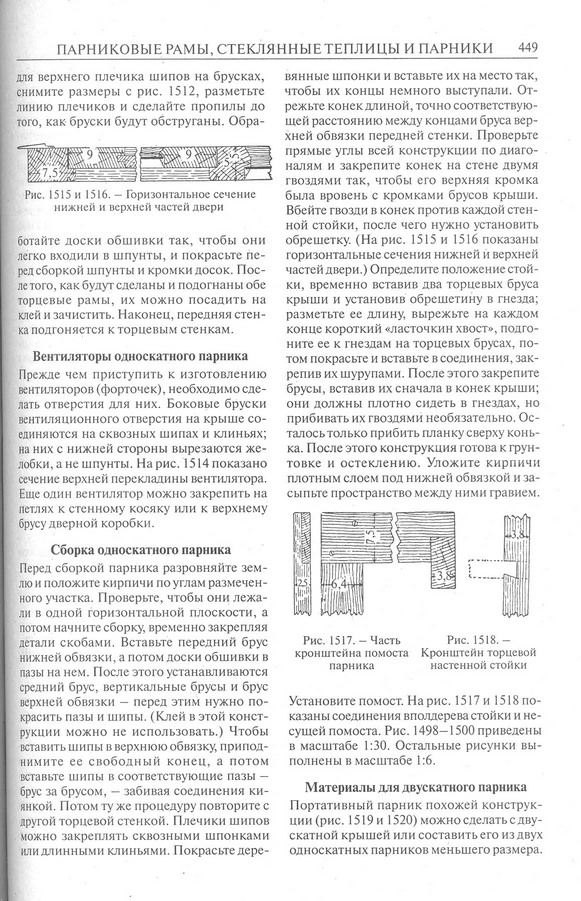 ПАРНИКОВЫЕ РАМЫ, СТЕКЛЯННЫЕ ТЕПЛИЦЫ И ПАРНИКИ 449

для верхнего плечика шипов на брусках, снимите размеры с рис. 1512, разметьте линию плечиков и сделайте пропилы до того, как бруски будут обструганы. Обра-

7,5 9 9 5

Рис. 1515 и 1516. – Горизонтальное сечение нижней и верхней частей двери

ботайте доски обшивки так, чтобы они легко входили в шпунты, и покрасьте перед сборкой шпунты и кромки досок. После того, как будут сделаны и подогнаны обе торцевые рамы, их можно посадить на клей и зачистить. Наконец, передняя стенка подгоняется к торцевым стенкам.

Вентиляторы односкатного парника

Прежде чем приступить к изготовлению вентиляторов (форточек), необходимо сделать отверстия для них. Боковые бруски вентиляционного отверстия на крыше соединяются на сквозных шипах и клиньях; на них с нижней стороны вырезаются желобки, а не шпунты. На рис. 1514 показано сечение верхней перекладины вентилятора. Еще один вентилятор можно закрепить на петлях к стенному косяку или к верхнему брусу дверной коробки.

Сборка односкатного парника

Перед сборкой парника разровняйте землю и положите кирпичи по углам размеченного участка. Проверьте, чтобы они лежали в одной горизонтальной плоскости, а потом начните сборку, временно закрепляя детали скобами. Вставьте передний брус нижней обвязки, а потом доски обшивки в пазы на нем. После этого устанавливаются средний брус, вертикальные брусы и брус верхней обвязки – перед этим нужно покрасить пазы и шипы. (Клей в этой конструкции можно не использовать.) Чтобы вставить шипы в верхнюю обвязку, приподнимите ее свободный конец, а потом вставьте шипы в соответствующие пазы – брус за брусом, – забивая соединения киянкой. Потом ту же процедуру повторите с другой торцевой стенкой. Плечики шипов можно закреплять сквозными шпонками или длинными клиньями. Покрасьте деревянные шпонки и вставьте их на место так, чтобы их концы немного выступали. Отрежьте конек длиной, точно соответствующей расстоянию между концами бруса верхней обвязки передней стенки. Проверьте прямые углы всей конструкции по диагоналям и закрепите конек на стене двумя гвоздями так, чтобы его верхняя кромка была вровень с кромками брусов крыши. Вбейте гвозди в конек против каждой стенной стойки, после чего нужно установить обрешетку. (На рис. 1515 и 1516 показаны горизонтальные сечения нижней и верхней частей двери.) Определите положение стойки, временно вставив два торцевых бруса крыши и установив обрешетину в гнезда; разметьте ее длину, вырежьте на каждом конце короткий «ласточкин хвост», подгоните ее к гнездам на торцевых брусах, потом покрасьте и вставьте в соединения, закрепив их шурупами. После этого закрепите брусы, вставив их сначала в конек крыши; они должны плотно сидеть в гнездах, но прибивать их гвоздями необязательно. Осталось только прибить планку сверху конька. После этого конструкция готова к грунтовке и остеклению. Уложите кирпичи плотным слоем под нижней обвязкой и засыпьте пространство между ними гравием.

2,5 6,4 7,5 3,8 3,8

Рис. 1517. – Часть кронштейна помоста парника

Рис. 1518. – Кронштейн торцевой настенной стойки

Установите помост. На рис. 1517 и 1518 показаны соединения вполдерева стойки и несущей помоста. Рис. 1498–1500 приведены в масштабе 1:30. Остальные рисунки выполнены в масштабе 1:6.

Материалы для двускатного парника

Портативный парник похожей конструкции (рис. 1519 и 1520) можно сделать с двускатной крышей или составить его из двух односкатных парников меньшего размера.